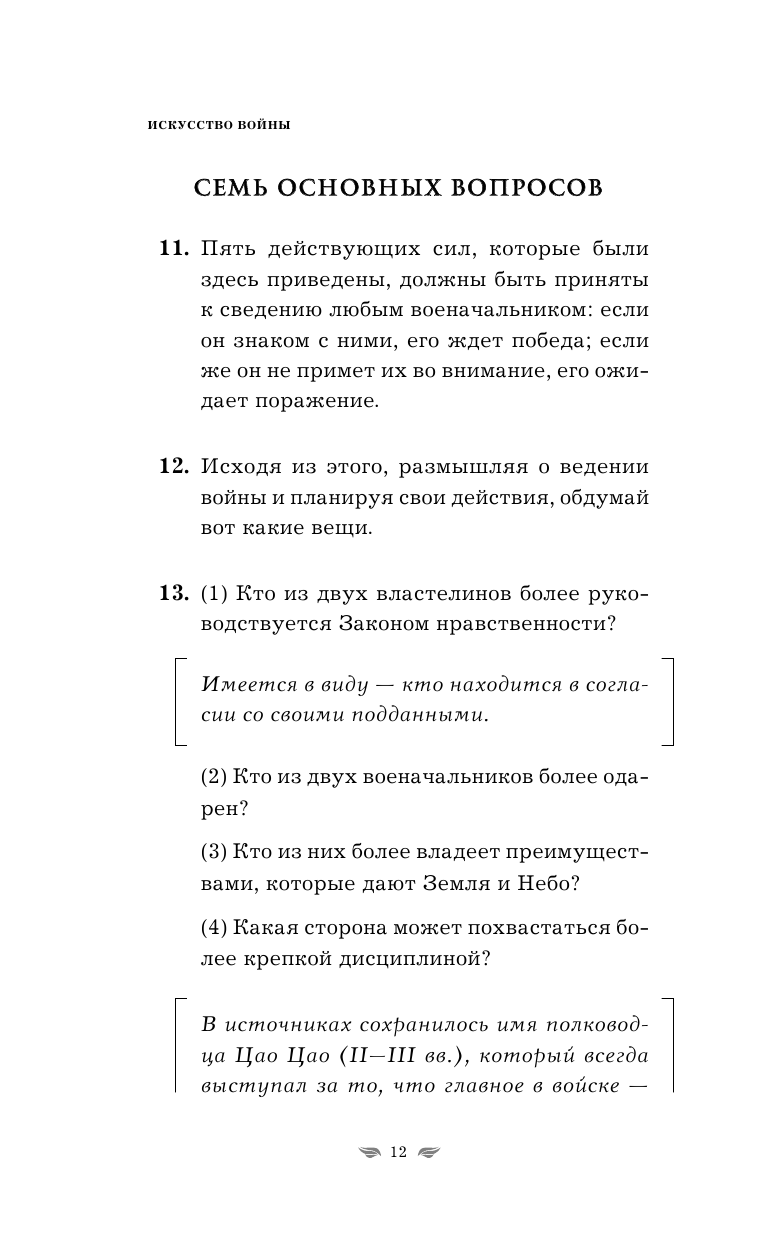 ИСКУССТВО ВОЙНЫ

СЕМЬ ОСНОВНЫХ ВОПРОСОВ

11. Пять действующих сил, которые были здесь приведены, должны быть приняты к сведению любым военачальником: если он знаком с ними, его ждет победа; если же он не примет их во внимание, его ожидает поражение.

12. Исходя из этого, размышляя о ведении войны и планируя свои действия, обдумай вот какие вещи.

13. (1) Кто из двух властелинов более руководствуется Законом нравственности?

Имеется в виду — кто находится в согласии со своими подданными.

(2) Кто из двух военачальников более одарен?

(3) Кто из них более владеет преимуществами, которые дают Земля и Небо?

(4) Какая сторона может похвастаться более крепкой дисциплиной?

В источниках сохранилось имя полководца Цао Цао (II—III вв.), который всегда выступал за то, что главное в войске —

12